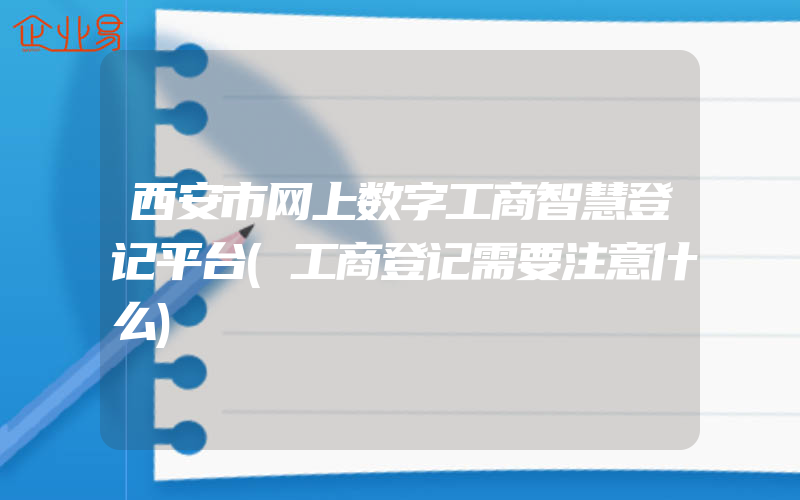 企业易

西安市网上数字工商智慧登记平台(工商登记需要注意什么)